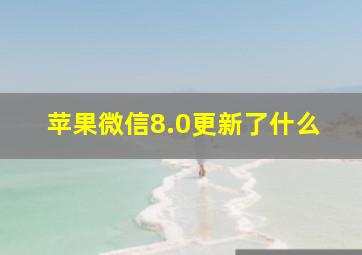 苹果微信8.0更新了什么